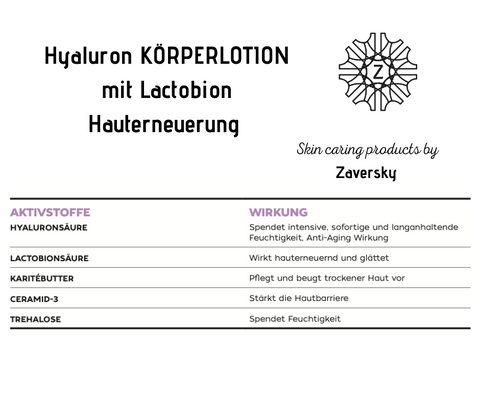 Hyaluron KÖRPERLOTION
mit Lactobion
Hauterneuerung

Z

Skin caring products by
Zaversky

| AKTIVSTOFFE | WIRKUNG |
|---|---|
| HYALURONSÄURE | Spendet intensive, sofortige und langanhaltende Feuchtigkeit, Anti-Aging Wirkung |
| LACTOBIONSÄURE | Wirkt hauterneuernd und glättet |
| KARITÉBUTTER | Pflegt und beugt trockener Haut vor |
| CERAMID-3 | Stärkt die Hautbarriere |
| TREHALOSE | Spendet Feuchtigkeit |